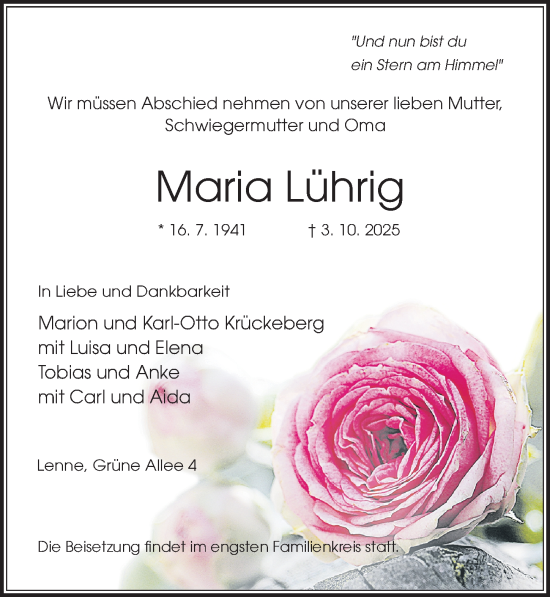 "Und nun bist du
ein Stern am Himmel"

Wir müssen Abschied nehmen von unserer lieben Mutter, Schwiegermutter und Oma

Maria Lührig

* 16. 7. 1941 † 3. 10. 2025

In Liebe und Dankbarkeit

Marion und Karl-Otto Krückeberg
mit Luisa und Elena
Tobias und Anke
mit Carl und Aida

Lenne, Grüne Allee 4

Die Beisetzung findet im engsten Familienkreis statt.